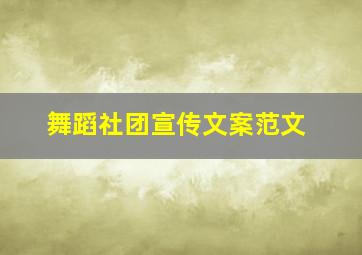 舞蹈社团宣传文案范文